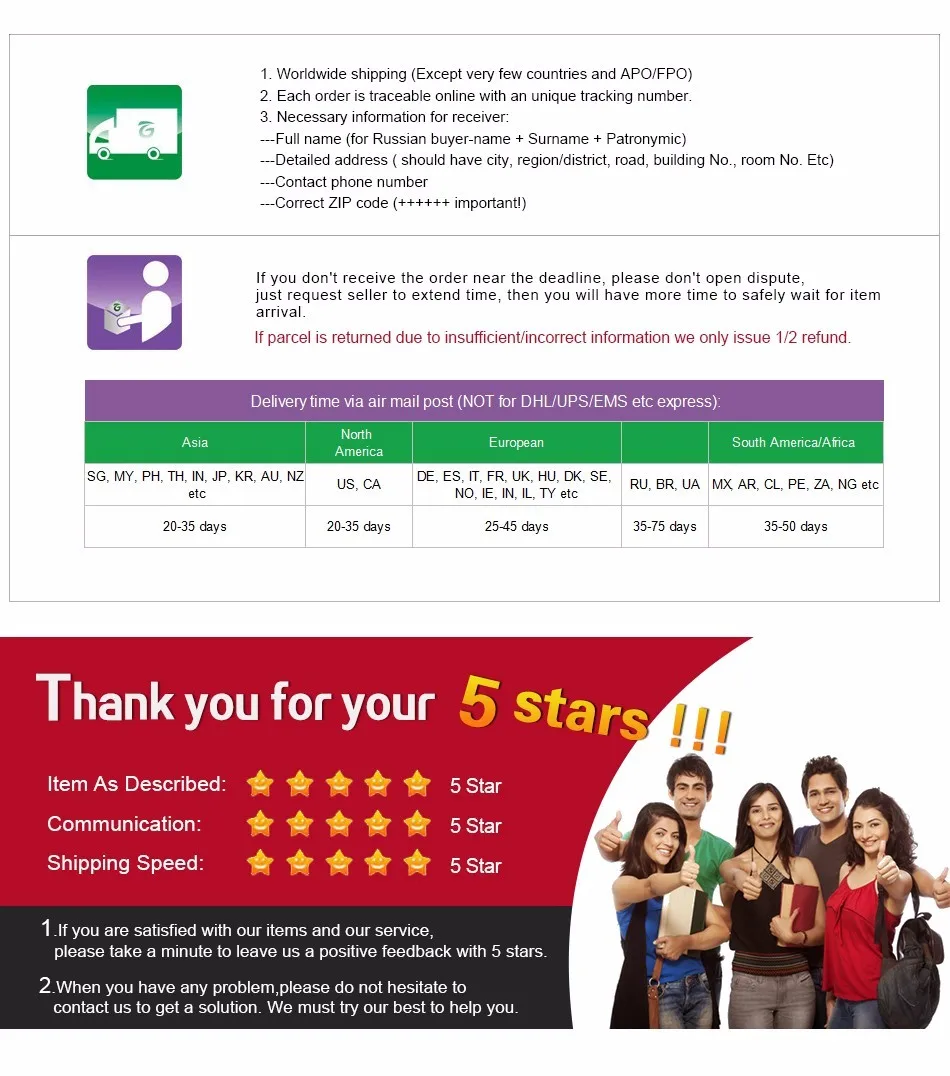 1. Worldwide shipping (Except very few countries and APO/FPO)
2. Each order is traceable online with an unique tracking number.
3. Necessary information for receiver:
---Full name (for Russian buyer-name + Surname + Patronymic)
---Detailed address ( should have city, region/district, road, building No., room No. Etc)
---Contact phone number
---Correct ZIP code (++++++ important!)

If you don't receive the order near the deadline, please don't open dispute, just request seller to extend time, then you will have more time to safely wait for item arrival.
If parcel is returned due to insufficient/incorrect information we only issue 1/2 refund.

Delivery time via air mail post (NOT for DHL/UPS/EMS etc express):

| Asia | North America | European | | South America/Africa |
|---|---|---|---|---|
| SG, MY, PH, TH, IN, JP, KR, AU, NZ etc | US, CA | DE, ES, IT, FR, UK, HU, DK, SE, NO, IE, IN, IL, TY etc | RU, BR, UA | MX, AR, CL, PE, ZA, NG etc |
| 20-35 days | 20-35 days | 25-45 days | 35-75 days | 35-50 days |

Thank you for your 5 stars !!!

Item As Described: 5 Star
Communication: 5 Star
Shipping Speed: 5 Star

1.If you are satisfied with our items and our service, please take a minute to leave us a positive feedback with 5 stars.
2.When you have any problem,please do not hesitate to contact us to get a solution. We must try our best to help you.